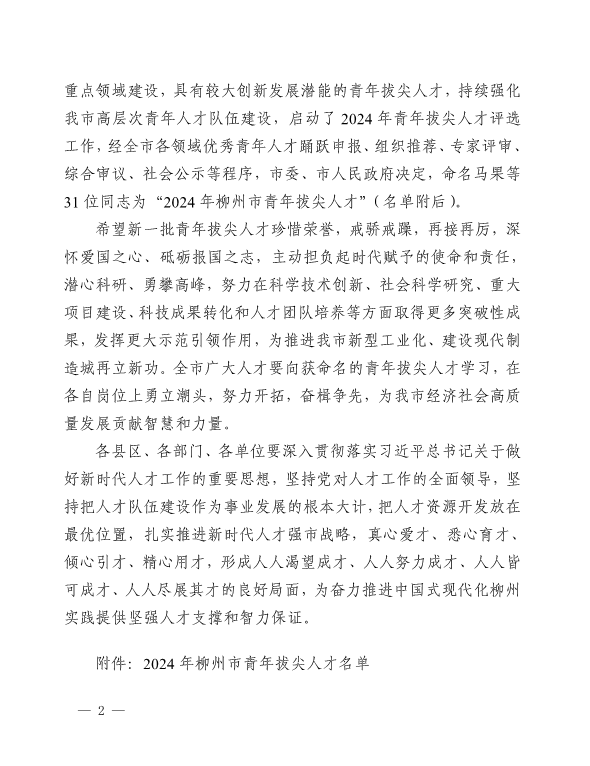 重点领域建设，具有较大创新发展潜能的青年拔尖人才，持续强化我市高层次青年人才队伍建设，启动了2024年青年拔尖人才评选工作，经全市各领域优秀青年人才踊跃申报、组织推荐、专家评审、综合审议、社会公示等程序，市委、市人民政府决定，命名马果等31位同志为“2024年柳州市青年拔尖人才”（名单附后）。

希望新一批青年拔尖人才珍惜荣誉，戒骄戒躁，再接再厉，深怀爱国之心、砥砺报国之志，主动担负起时代赋予的使命和责任，潜心科研、勇攀高峰，努力在科学技术创新、社会科学研究、重大项目建设、科技成果转化和人才团队培养等方面取得更多突破性成果，发挥更大示范引领作用，为推进我市新型工业化、建设现代制造城再立新功。全市广大人才要向获命名的青年拔尖人才学习，在各自岗位上勇立潮头，努力开拓，奋楫争先，为我市经济社会高质量发展贡献智慧和力量。

各县区、各部门、各单位要深入贯彻落实习近平总书记关于做好新时代人才工作的重要思想，坚持党对人才工作的全面领导，坚持把人才队伍建设作为事业发展的根本大计，把人才资源开发放在最优位置，扎实推进新时代人才强市战略，真心爱才、悉心育才、倾心引才、精心用才，形成人人渴望成才、人人努力成才、人人皆可成才、人人尽展其才的良好局面，为奋力推进中国式现代化柳州实践提供坚强人才支撑和智力保证。

附件：2024年柳州市青年拔尖人才名单

— 2 —